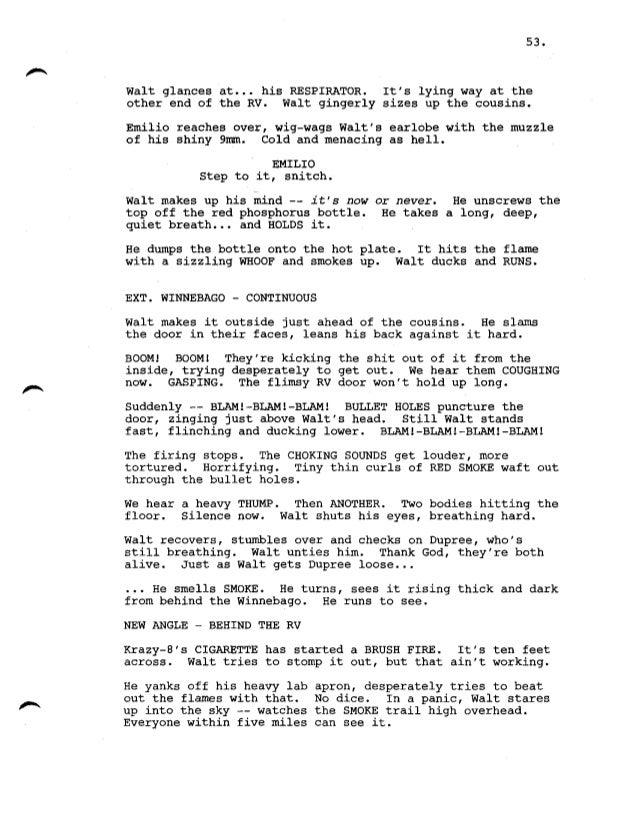 53.

Walt glances at... his RESPIRATOR. It's lying way at the other end of the RV. Walt gingerly sizes up the cousins.

Emilio reaches over, wig-wags Walt's earlobe with the muzzle of his shiny 9mm. Cold and menacing as hell.

EMILIO
Step to it, snitch.

Walt makes up his mind -- it's now or never. He unscrews the top off the red phosphorus bottle. He takes a long, deep, quiet breath... and HOLDS it.

He dumps the bottle onto the hot plate. It hits the flame with a sizzling WHOOF and smokes up. Walt ducks and RUNS.

EXT. WINNEBAGO - CONTINUOUS

Walt makes it outside just ahead of the cousins. He slams the door in their faces, leans his back against it hard.

BOOM! BOOM! They're kicking the shit out of it from the inside, trying desperately to get out. We hear them COUGHING now. GASPING. The flimsy RV door won't hold up long.

Suddenly -- BLAM!-BLAM!-BLAM! BULLET HOLES puncture the door, zinging just above Walt's head. Still Walt stands fast, flinching and ducking lower. BLAM!-BLAM!-BLAM!-BLAM!

The firing stops. The CHOKING SOUNDS get louder, more tortured. Horrifying. Tiny thin curls of RED SMOKE waft out through the bullet holes.

We hear a heavy THUMP. Then ANOTHER. Two bodies hitting the floor. Silence now. Walt shuts his eyes, breathing hard.

Walt recovers, stumbles over and checks on Dupree, who's still breathing. Walt unties him. Thank God, they're both alive. Just as Walt gets Dupree loose...

... He smells SMOKE. He turns, sees it rising thick and dark from behind the Winnebago. He runs to see.

NEW ANGLE - BEHIND THE RV

Krazy-8's CIGARETTE has started a BRUSH FIRE. It's ten feet across. Walt tries to stomp it out, but that ain't working.

He yanks off his heavy lab apron, desperately tries to beat out the flames with that. No dice. In a panic, Walt stares up into the sky -- watches the SMOKE trail high overhead. Everyone within five miles can see it.